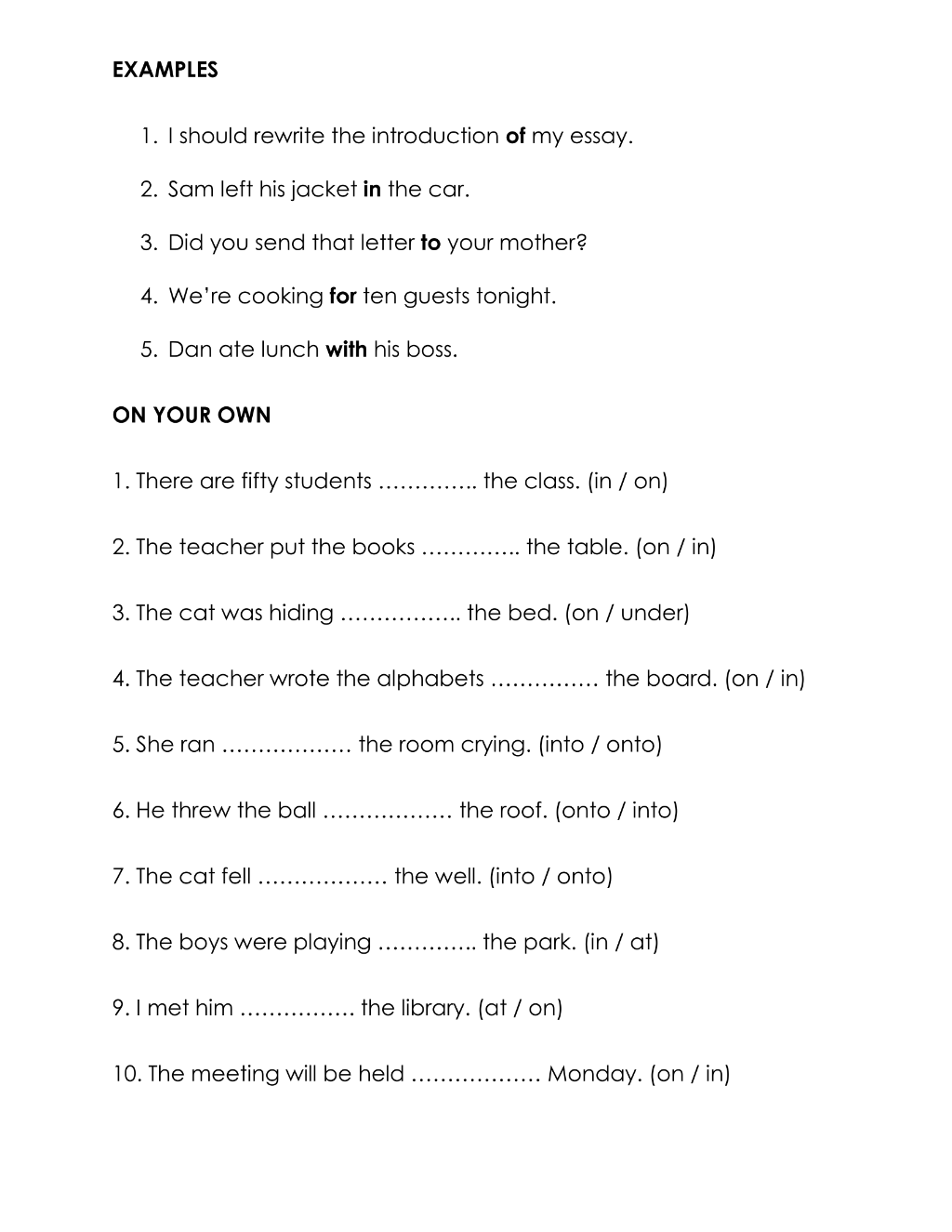 EXAMPLES

1. I should rewrite the introduction of my essay.

2. Sam left his jacket in the car.

3. Did you send that letter to your mother?

4. We're cooking for ten guests tonight.

5. Dan ate lunch with his boss.

ON YOUR OWN

1. There are fifty students ____ the class. (in / on)

2. The teacher put the books ____ the table. (on / in)

3. The cat was hiding ____ the bed. (on / under)

4. The teacher wrote the alphabets ____ the board. (on / in)

5. She ran ____ the room crying. (into / onto)

6. He threw the ball ____ the roof. (onto / into)

7. The cat fell ____ the well. (into / onto)

8. The boys were playing ____ the park. (in / at)

9. I met him ____ the library. (at / on)

10. The meeting will be held ____ Monday. (on / in)